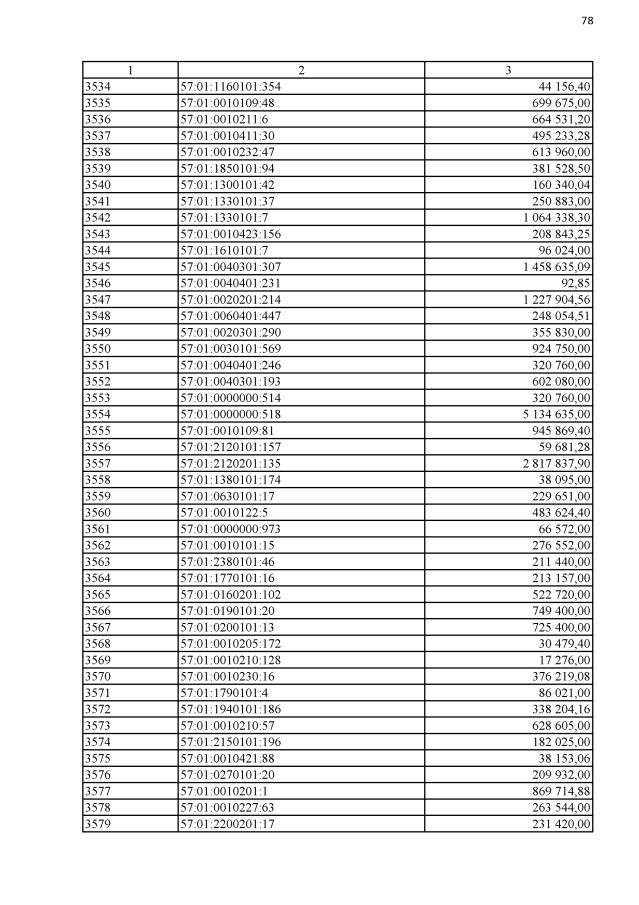 78

| 1 | 2 | 3 |
|---|---|---|
| 3534 | 57:01:1160101:354 | 44 156,40 |
| 3535 | 57:01:0010109:48 | 699 675,00 |
| 3536 | 57:01:0010211:6 | 664 531,20 |
| 3537 | 57:01:0010411:30 | 495 233,28 |
| 3538 | 57:01:0010232:47 | 613 960,00 |
| 3539 | 57:01:1850101:94 | 381 528,50 |
| 3540 | 57:01:1300101:42 | 160 340,04 |
| 3541 | 57:01:1330101:37 | 250 883,00 |
| 3542 | 57:01:1330101:7 | 1 064 338,30 |
| 3543 | 57:01:0010423:156 | 208 843,25 |
| 3544 | 57:01:1610101:7 | 96 024,00 |
| 3545 | 57:01:0040301:307 | 1 458 635,09 |
| 3546 | 57:01:0040401:231 | 92,85 |
| 3547 | 57:01:0020201:214 | 1 227 904,56 |
| 3548 | 57:01:0060401:447 | 248 054,51 |
| 3549 | 57:01:0020301:290 | 355 830,00 |
| 3550 | 57:01:0030101:569 | 924 750,00 |
| 3551 | 57:01:0040401:246 | 320 760,00 |
| 3552 | 57:01:0040301:193 | 602 080,00 |
| 3553 | 57:01:0000000:514 | 320 760,00 |
| 3554 | 57:01:0000000:518 | 5 134 635,00 |
| 3555 | 57:01:0010109:81 | 945 869,40 |
| 3556 | 57:01:2120101:157 | 59 681,28 |
| 3557 | 57:01:2120201:135 | 2 817 837,90 |
| 3558 | 57:01:1380101:174 | 38 095,00 |
| 3559 | 57:01:0630101:17 | 229 651,00 |
| 3560 | 57:01:0010122:5 | 483 624,40 |
| 3561 | 57:01:0000000:973 | 66 572,00 |
| 3562 | 57:01:0010101:15 | 276 552,00 |
| 3563 | 57:01:2380101:46 | 211 440,00 |
| 3564 | 57:01:1770101:16 | 213 157,00 |
| 3565 | 57:01:0160201:102 | 522 720,00 |
| 3566 | 57:01:0190101:20 | 749 400,00 |
| 3567 | 57:01:0200101:13 | 725 400,00 |
| 3568 | 57:01:0010205:172 | 30 479,40 |
| 3569 | 57:01:0010210:128 | 17 276,00 |
| 3570 | 57:01:0010230:16 | 376 219,08 |
| 3571 | 57:01:1790101:4 | 86 021,00 |
| 3572 | 57:01:1940101:186 | 338 204,16 |
| 3573 | 57:01:0010210:57 | 628 605,00 |
| 3574 | 57:01:2150101:196 | 182 025,00 |
| 3575 | 57:01:0010421:88 | 38 153,06 |
| 3576 | 57:01:0270101:20 | 209 932,00 |
| 3577 | 57:01:0010201:1 | 869 714,88 |
| 3578 | 57:01:0010227:63 | 263 544,00 |
| 3579 | 57:01:2200201:17 | 231 420,00 |